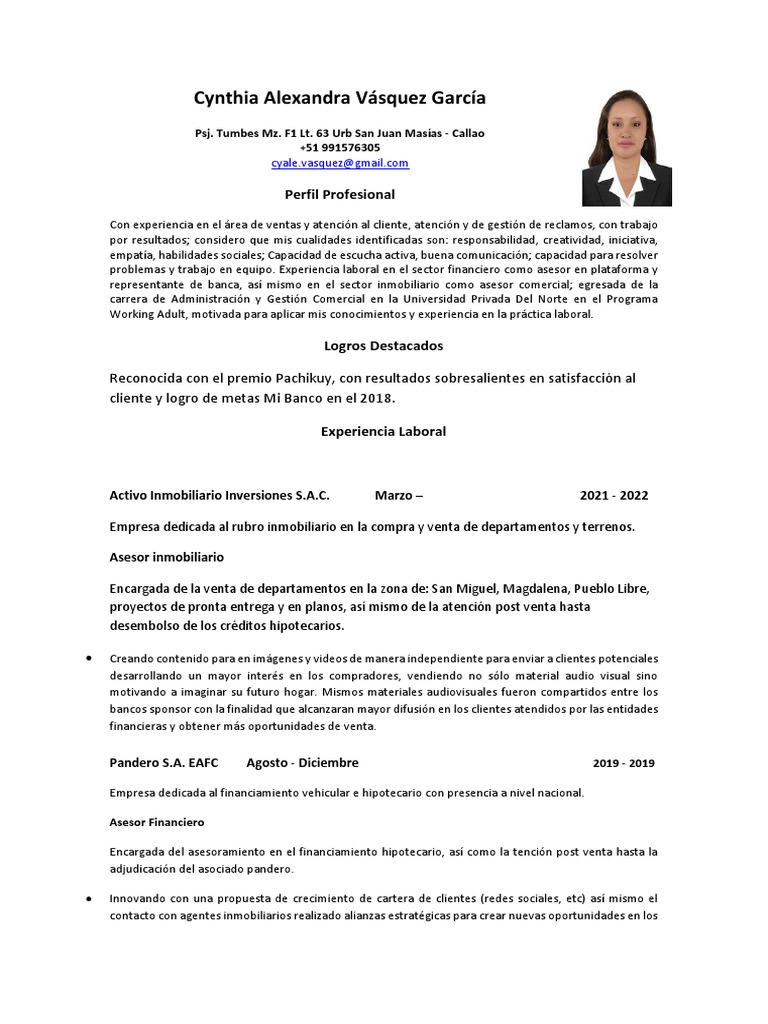 Cynthia Alexandra Vásquez García

Psj. Tumbes Mz. F1 Lt. 63 Urb San Juan Masías - Callao
+51 991576305
cyale.vasquez@gmail.com

Perfil Profesional

Con experiencia en el área de ventas y atención al cliente, atención y de gestión de reclamos, con trabajo por resultados; considero que mis cualidades identificadas son: responsabilidad, creatividad, iniciativa, empatía, habilidades sociales; Capacidad de escucha activa, buena comunicación; capacidad para resolver problemas y trabajo en equipo. Experiencia laboral en el sector financiero como asesor en plataforma y representante de banca, así mismo en el sector inmobiliario como asesor comercial; egresada de la carrera de Administración y Gestión Comercial en la Universidad Privada Del Norte en el Programa Working Adult, motivada para aplicar mis conocimientos y experiencia en la práctica laboral.

Logros Destacados

Reconocida con el premio Pachikuy, con resultados sobresalientes en satisfacción al cliente y logro de metas Mi Banco en el 2018.

Experiencia Laboral

Activo Inmobiliario Inversiones S.A.C. Marzo – 2021 - 2022

Empresa dedicada al rubro inmobiliario en la compra y venta de departamentos y terrenos.

Asesor inmobiliario

Encargada de la venta de departamentos en la zona de: San Miguel, Magdalena, Pueblo Libre, proyectos de pronta entrega y en planos, así mismo de la atención post venta hasta desembolso de los créditos hipotecarios.

• Creando contenido para en imágenes y videos de manera independiente para enviar a clientes potenciales desarrollando un mayor interés en los compradores, vendiendo no sólo material audio visual sino motivando a imaginar su futuro hogar. Mismos materiales audiovisuales fueron compartidos entre los bancos sponsor con la finalidad que alcanzaran mayor difusión en los clientes atendidos por las entidades financieras y obtener más oportunidades de venta.

Pandero S.A. EAFC Agosto - Diciembre 2019 - 2019

Empresa dedicada al financiamiento vehicular e hipotecario con presencia a nivel nacional.

Asesor Financiero

Encargada del asesoramiento en el financiamiento hipotecario, así como la tención post venta hasta la adjudicación del asociado pandero.

• Innovando con una propuesta de crecimiento de cartera de clientes (redes sociales, etc) así mismo el contacto con agentes inmobiliarios realizado alianzas estratégicas para crear nuevas oportunidades en los